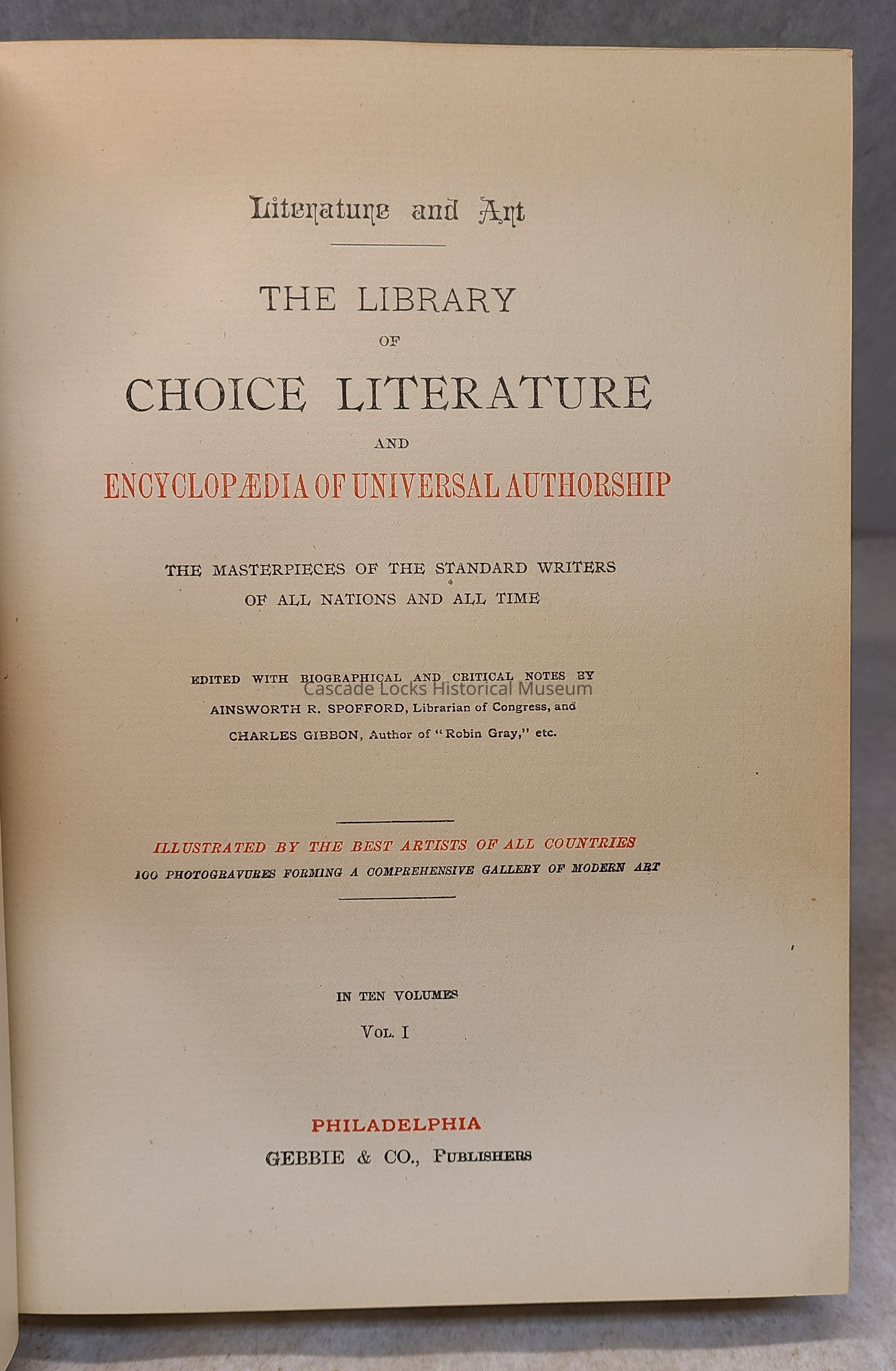 Literature and Art

THE LIBRARY

OF

CHOICE LITERATURE

AND

ENCYCLOPÆDIA OF UNIVERSAL AUTHORSHIP

THE MASTERPIECES OF THE STANDARD WRITERS OF ALL NATIONS AND ALL TIME

EDITED WITH BIOGRAPHICAL AND CRITICAL NOTES BY
AINSWORTH R. SPOFFORD, Librarian of Congress, and
CHARLES GIBBON, Author of "Robin Gray," etc.

ILLUSTRATED BY THE BEST ARTISTS OF ALL COUNTRIES
100 PHOTOGRAVURES FORMING A COMPREHENSIVE GALLERY OF MODERN ART

IN TEN VOLUMES
VOL. I

PHILADELPHIA
GEBBIE & CO., PUBLISHERS

Cascade Locks Historical Museum